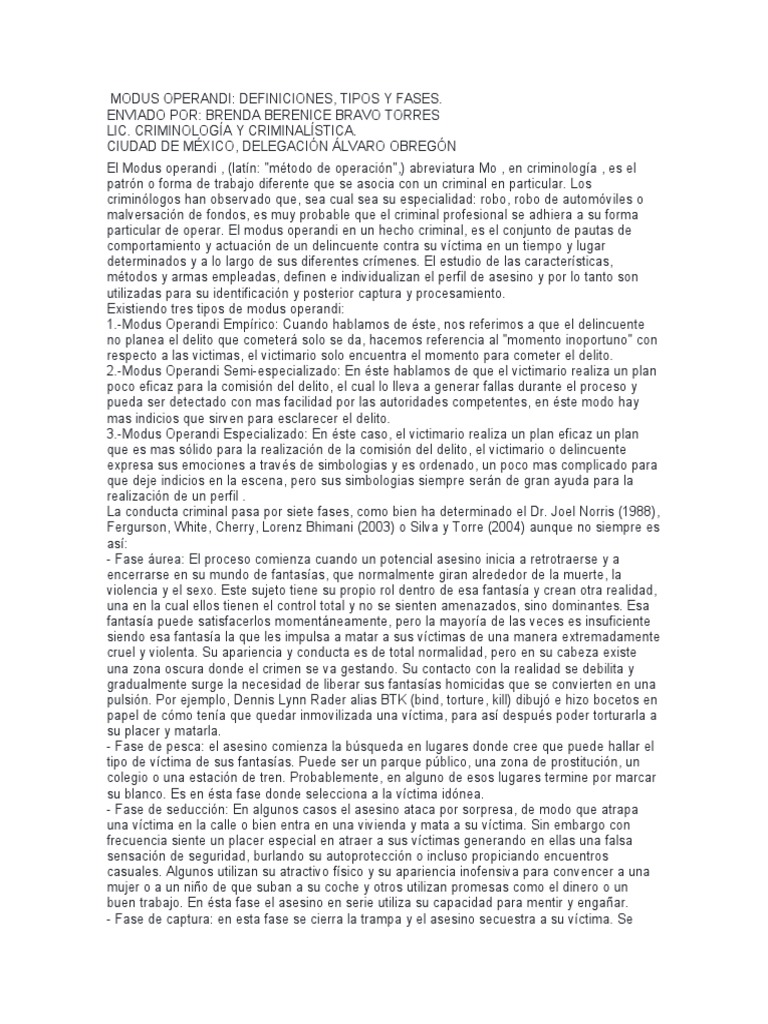 MODUS OPERANDI: DEFINICIONES, TIPOS Y FASES.
ENVIADO POR: BRENDA BERENICE BRAVO TORRES
LIC. CRIMINOLOGÍA Y CRIMINALÍSTICA.
CIUDAD DE MÉXICO, DELEGACIÓN ÁLVARO OBREGÓN

El Modus operandi , (latín: "método de operación",) abreviatura Mo , en criminología , es el patrón o forma de trabajo diferente que se asocia con un criminal en particular. Los criminólogos han observado que, sea cual sea su especialidad: robo, robo de automóviles o malversación de fondos, es muy probable que el criminal profesional se adhiera a su forma particular de operar. El modus operandi en un hecho criminal, es el conjunto de pautas de comportamiento y actuación de un delincuente contra su víctima en un tiempo y lugar determinados y a lo largo de sus diferentes crímenes. El estudio de las características, métodos y armas empleadas, definen e individualizan el perfil de asesino y por lo tanto son utilizadas para su identificación y posterior captura y procesamiento.
Existiendo tres tipos de modus operandi:
1.-Modus Operandi Empírico: Cuando hablamos de éste, nos referimos a que el delincuente no planea el delito que cometerá solo se da, hacemos referencia al "momento inoportuno" con respecto a las victimas, el victimario solo encuentra el momento para cometer el delito.
2.-Modus Operandi Semi-especializado: En éste hablamos de que el victimario realiza un plan poco eficaz para la comisión del delito, el cual lo lleva a generar fallas durante el proceso y pueda ser detectado con mas facilidad por las autoridades competentes, en éste modo hay mas indicios que sirven para esclarecer el delito.
3.-Modus Operandi Especializado: En éste caso, el victimario realiza un plan eficaz un plan que es mas sólido para la realización de la comisión del delito, el victimario o delincuente expresa sus emociones a través de simbologias y es ordenado, un poco mas complicado para que deje indicios en la escena, pero sus simbologias siempre serán de gran ayuda para la realización de un perfil .
La conducta criminal pasa por siete fases, como bien ha determinado el Dr. Joel Norris (1988), Fergurson, White, Cherry, Lorenz Bhimani (2003) o Silva y Torre (2004) aunque no siempre es así:
- Fase áurea: El proceso comienza cuando un potencial asesino inicia a retrotraerse y a encerrarse en su mundo de fantasías, que normalmente giran alrededor de la muerte, la violencia y el sexo. Este sujeto tiene su propio rol dentro de esa fantasía y crean otra realidad, una en la cual ellos tienen el control total y no se sienten amenazados, sino dominantes. Esa fantasía puede satisfacerlos momentáneamente, pero la mayoría de las veces es insuficiente siendo esa fantasía la que les impulsa a matar a sus víctimas de una manera extremadamente cruel y violenta. Su apariencia y conducta es de total normalidad, pero en su cabeza existe una zona oscura donde el crimen se va gestando. Su contacto con la realidad se debilita y gradualmente surge la necesidad de liberar sus fantasías homicidas que se convierten en una pulsión. Por ejemplo, Dennis Lynn Rader alias BTK (bind, torture, kill) dibujó e hizo bocetos en papel de cómo tenía que quedar inmovilizada una víctima, para así después poder torturarla a su placer y matarla.
- Fase de pesca: el asesino comienza la búsqueda en lugares donde cree que puede hallar el tipo de víctima de sus fantasías. Puede ser un parque público, una zona de prostitución, un colegio o una estación de tren. Probablemente, en alguno de esos lugares termine por marcar su blanco. Es en ésta fase donde selecciona a la víctima idónea.
- Fase de seducción: En algunos casos el asesino ataca por sorpresa, de modo que atrapa una víctima en la calle o bien entra en una vivienda y mata a su víctima. Sin embargo con frecuencia siente un placer especial en atraer a sus víctimas generando en ellas una falsa sensación de seguridad, burlando su autoprotección o incluso propiciando encuentros casuales. Algunos utilizan su atractivo físico y su apariencia inofensiva para convencer a una mujer o a un niño de que suban a su coche y otros utilizan promesas como el dinero o un buen trabajo. En ésta fase el asesino en serie utiliza su capacidad para mentir y engañar.
- Fase de captura: en esta fase se cierra la trampa y el asesino secuestra a su víctima. Se